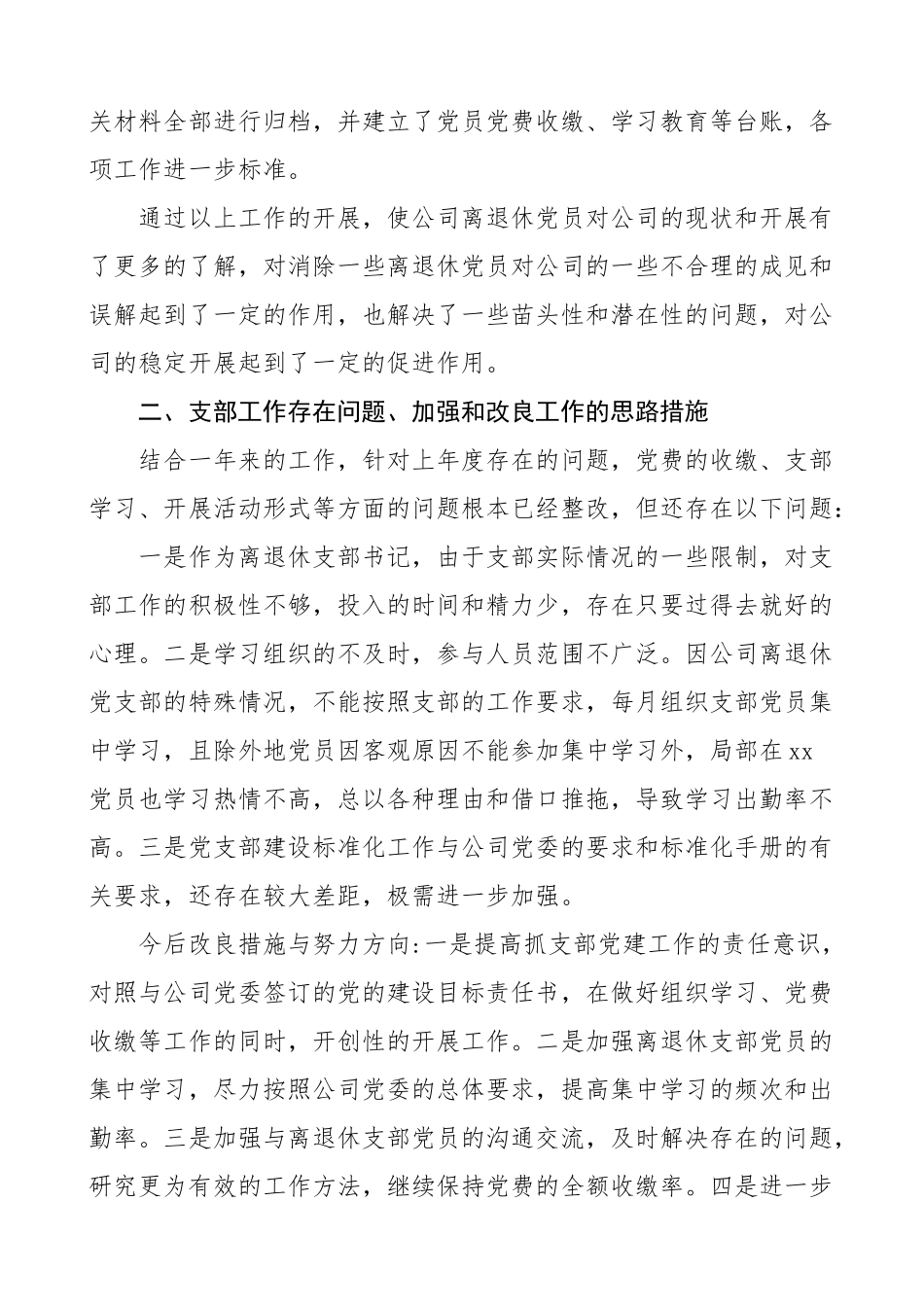 关材料全部进行归档，并建立了党员党费收缴、学习教育等台账，各项工作进一步标准。

通过以上工作的开展，使公司离退休党员对公司的现状和开展有了更多的了解，对消除一些离退休党员对公司的一些不合理的成见和误解起到了一定的作用，也解决了一些苗头性和潜在性的问题，对公司的稳定开展起到了一定的促进作用。

二、支部工作存在问题、加强和改良工作的思路措施

结合一年来的工作，针对上年度存在的问题，党费的收缴、支部学习、开展活动形式等方面的问题根本已经整改，但还存在以下问题：

一是作为离退休支部书记，由于支部实际情况的一些限制，对支部工作的积极性不够，投入的时间和精力少，存在只要过得去就好的心理。二是学习组织的不及时，参与人员范围不广泛。因公司离退休党支部的特殊情况，不能按照支部的工作要求，每月组织支部党员集中学习，且除外地党员因客观原因不能参加集中学习外，局部在xx党员也学习热情不高，总以各种理由和借口推拖，导致学习出勤率不高。三是党支部建设标准化工作与公司党委的要求和标准化手册的有关要求，还存在较大差距，极需进一步加强。

今后改良措施与努力方向:一是提高抓支部党建工作的责任意识，对照与公司党委签订的党的建设目标责任书，在做好组织学习、党费收缴等工作的同时，开创性的开展工作。二是加强离退休支部党员的集中学习，尽力按照公司党委的总体要求，提高集中学习的频次和出勤率。三是加强与离退休支部党员的沟通交流，及时解决存在的问题，研究更为有效的工作方法，继续保持党费的全额收缴率。四是进一步